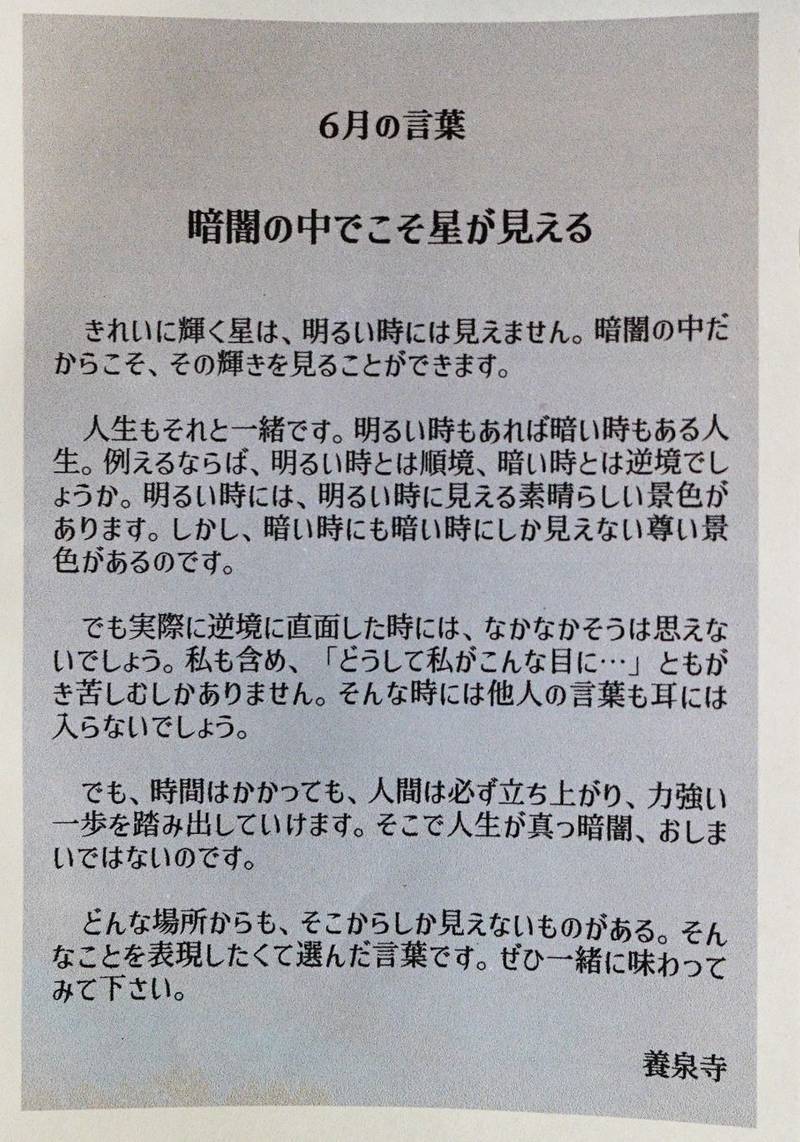 6月の言葉

暗闇の中でこそ星が見える

きれいに輝く星は、明るい時には見えません。暗闇の中だからこそ、その輝きを見ることができます。

人生もそれと一緒です。明るい時もあれば暗い時もある人生。例えるならば、明るい時とは順境、暗い時とは逆境でしょうか。明るい時には、明るい時に見える素晴らしい景色があります。しかし、暗い時にも暗い時にしか見えない尊い景色があるのです。

でも実際に逆境に直面した時には、なかなかそうは思えないでしょう。私も含め、「どうして私がこんな目に…」ともがき苦しむしかありません。そんな時には他人の言葉も耳には入らないでしょう。

でも、時間はかかっても、人間は必ず立ち上がり、力強い一歩を踏み出していけます。そこで人生が真っ暗闇、おしまいではないのです。

どんな場所からも、そこからしか見えないものがある。そんなことを表現したくて選んだ言葉です。ぜひ一緒に味わってみて下さい。

養泉寺